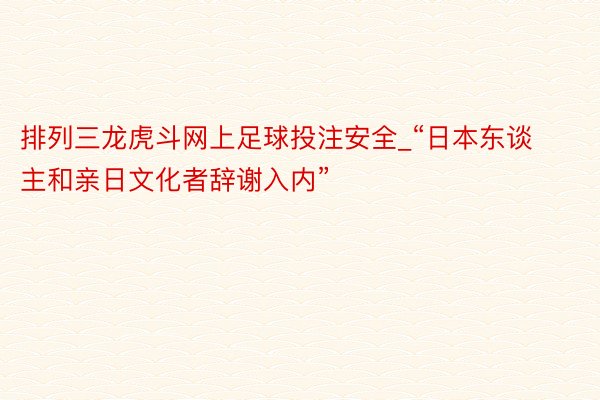 排列三龙虎斗网上足球投注安全_“日本东谈主和亲日文化者辞谢入内”